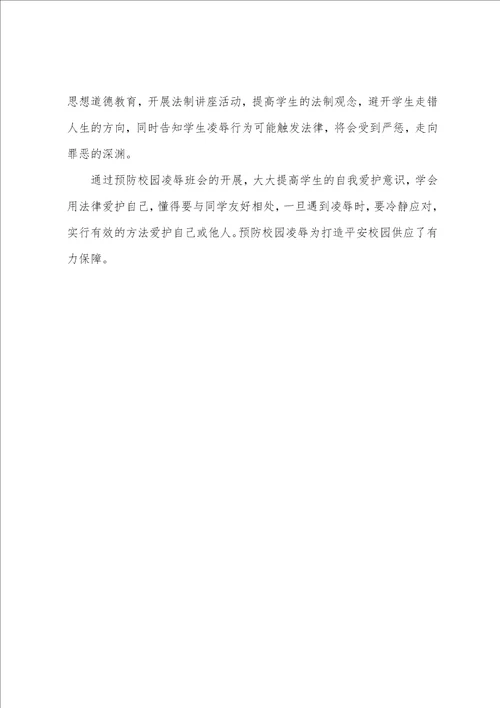 思想道德教育，开展法制讲座活动，提高学生的法制观念，避开学生走错人生的方向，同时告知学生凌辱行为可能触发法律，将会受到严惩，走向罪恶的深渊。

通过预防校园凌辱班会的开展，大大提高学生的自我爱护意识，学会用法律爱护自己，懂得要与同学友好相处，一旦遇到凌辱时，要冷静应对，实行有效的方法爱护自己或他人。预防校园凌辱为打造平安校园供应了有力保障。